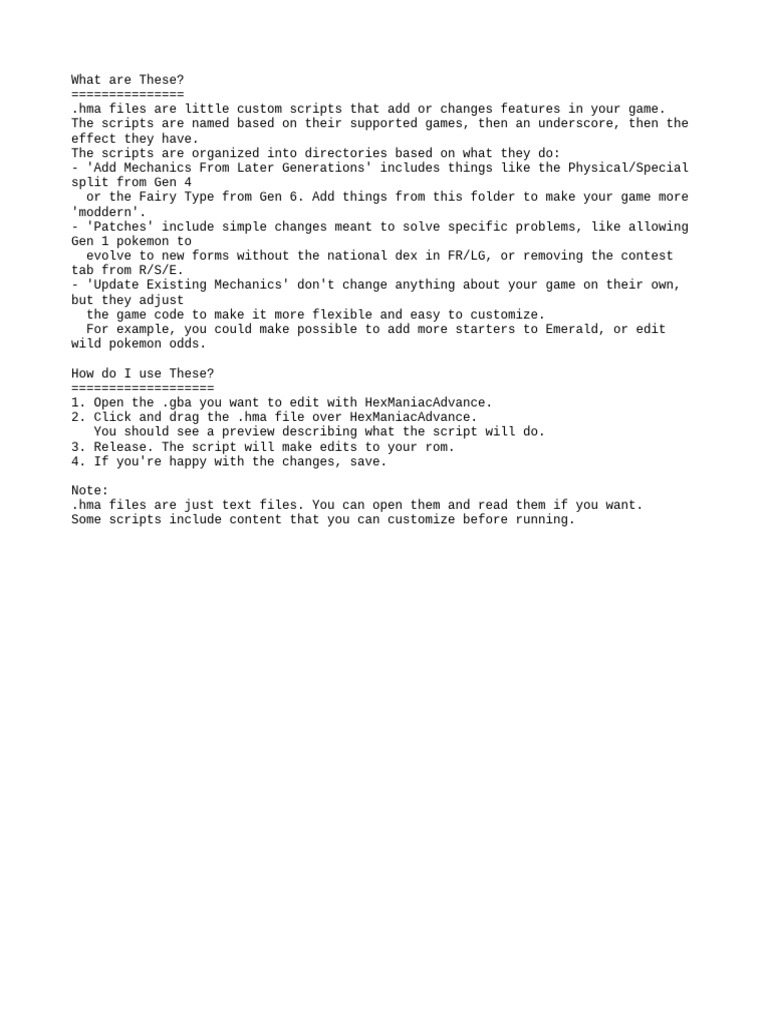 What are These?
===============
.hma files are little custom scripts that add or changes features in your game.
The scripts are named based on their supported games, then an underscore, then the effect they have.
The scripts are organized into directories based on what they do:
- 'Add Mechanics From Later Generations' includes things like the Physical/Special split from Gen 4
  or the Fairy Type from Gen 6. Add things from this folder to make your game more 'moddern'.
- 'Patches' include simple changes meant to solve specific problems, like allowing Gen 1 pokemon to
  evolve to new forms without the national dex in FR/LG, or removing the contest tab from R/S/E.
- 'Update Existing Mechanics' don't change anything about your game on their own, but they adjust
  the game code to make it more flexible and easy to customize.
  For example, you could make possible to add more starters to Emerald, or edit wild pokemon odds.

How do I use These?
===================
1. Open the .gba you want to edit with HexManiacAdvance.
2. Click and drag the .hma file over HexManiacAdvance.
   You should see a preview describing what the script will do.
3. Release. The script will make edits to your rom.
4. If you're happy with the changes, save.

Note:
.hma files are just text files. You can open them and read them if you want.
Some scripts include content that you can customize before running.